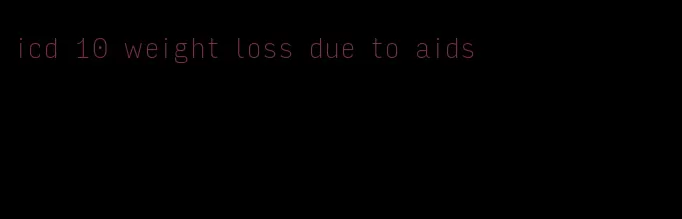 icd 10 weight loss due to aids